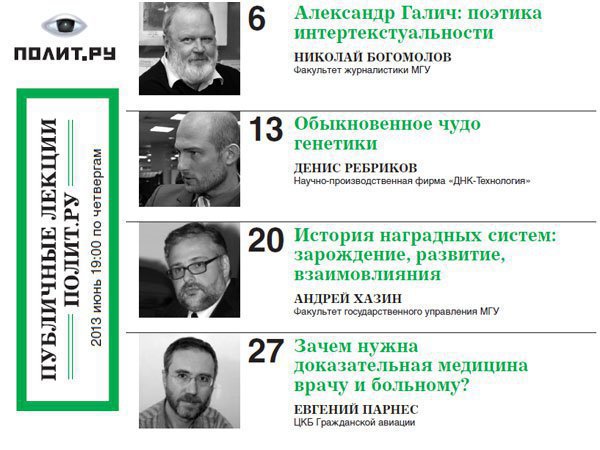 ПОЛИТ.РУ

ПУБЛИЧНЫЕ ЛЕКЦИИ
ПОЛИТ.РУ
2013 июнь 19:00 по четвергам

6 Александр Галич: поэтика интертекстуальности
НИКОЛАЙ БОГОМОЛОВ
Факультет журналистики МГУ

13 Обыкновенное чудо генетики
ДЕНИС РЕБРИКОВ
Научно-производственная фирма «ДНК-Технология»

20 История наградных систем: зарождение, развитие, взаимовлияния
АНДРЕЙ ХАЗИН
Факультет государственного управления МГУ

27 Зачем нужна доказательная медицина врачу и больному?
ЕВГЕНИЙ ПАРНЕС
ЦКБ Гражданской авиации